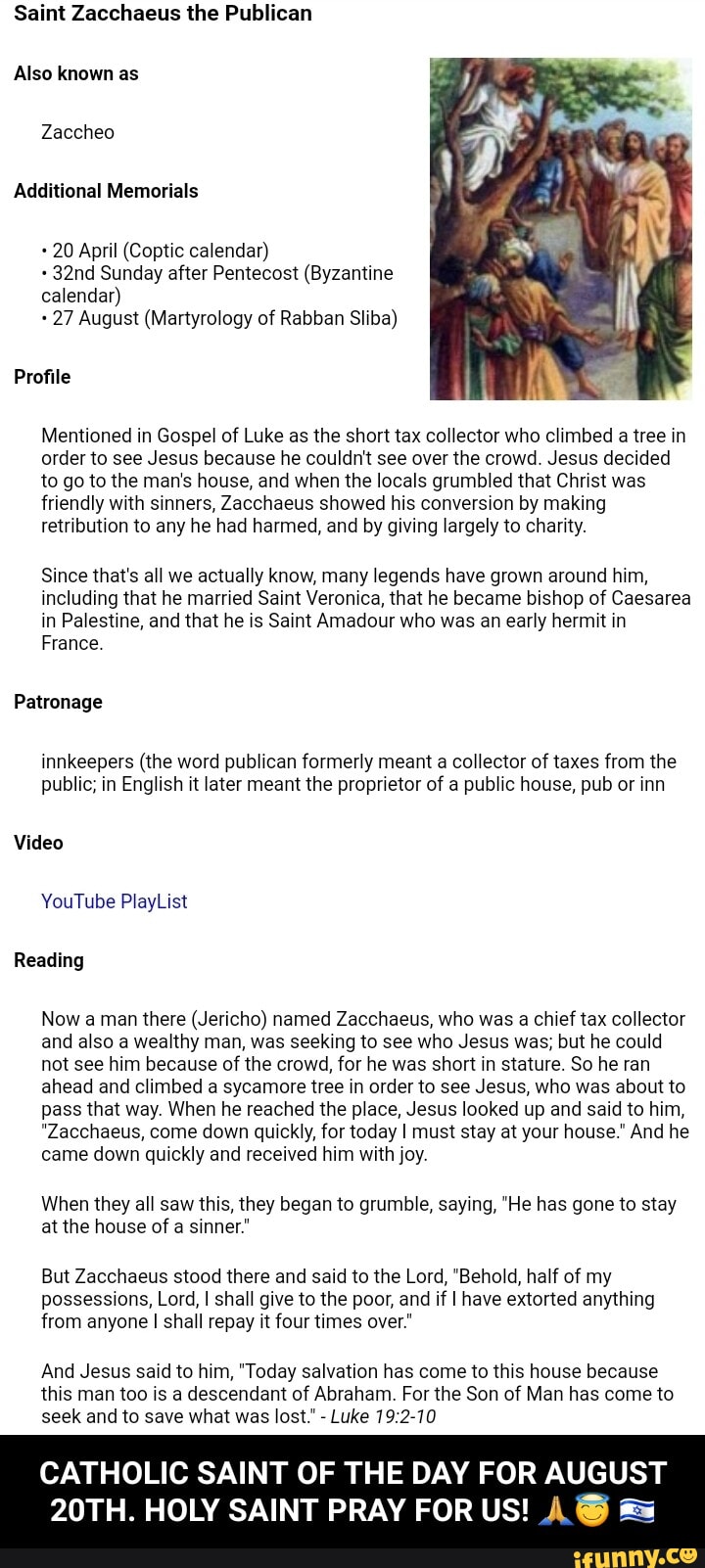 Saint Zacchaeus the Publican

Also known as

Zaccheo

Additional Memorials

• 20 April (Coptic calendar)
• 32nd Sunday after Pentecost (Byzantine calendar)
• 27 August (Martyrology of Rabban Sliba)

Profile

Mentioned in Gospel of Luke as the short tax collector who climbed a tree in order to see Jesus because he couldn't see over the crowd. Jesus decided to go to the man's house, and when the locals grumbled that Christ was friendly with sinners, Zacchaeus showed his conversion by making retribution to any he had harmed, and by giving largely to charity.

Since that's all we actually know, many legends have grown around him, including that he married Saint Veronica, that he became bishop of Caesarea in Palestine, and that he is Saint Amadour who was an early hermit in France.

Patronage

innkeepers (the word publican formerly meant a collector of taxes from the public; in English it later meant the proprietor of a public house, pub or inn

Video

YouTube PlayList

Reading

Now a man there (Jericho) named Zacchaeus, who was a chief tax collector and also a wealthy man, was seeking to see who Jesus was; but he could not see him because of the crowd, for he was short in stature. So he ran ahead and climbed a sycamore tree in order to see Jesus, who was about to pass that way. When he reached the place, Jesus looked up and said to him, "Zacchaeus, come down quickly, for today I must stay at your house." And he came down quickly and received him with joy.

When they all saw this, they began to grumble, saying, "He has gone to stay at the house of a sinner."

But Zacchaeus stood there and said to the Lord, "Behold, half of my possessions, Lord, I shall give to the poor, and if I have extorted anything from anyone I shall repay it four times over."

And Jesus said to him, "Today salvation has come to this house because this man too is a descendant of Abraham. For the Son of Man has come to seek and to save what was lost." - Luke 19:2-10

CATHOLIC SAINT OF THE DAY FOR AUGUST 20TH. HOLY SAINT PRAY FOR US! 🙏😇 🇮🇱

ifunny.co